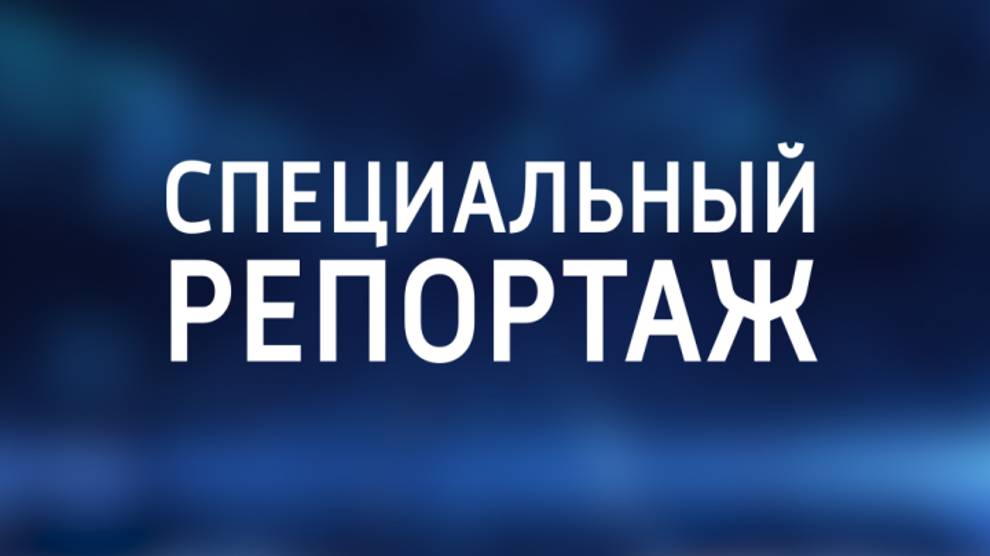 СПЕЦИАЛЬНЫЙ
РЕПОРТАЖ